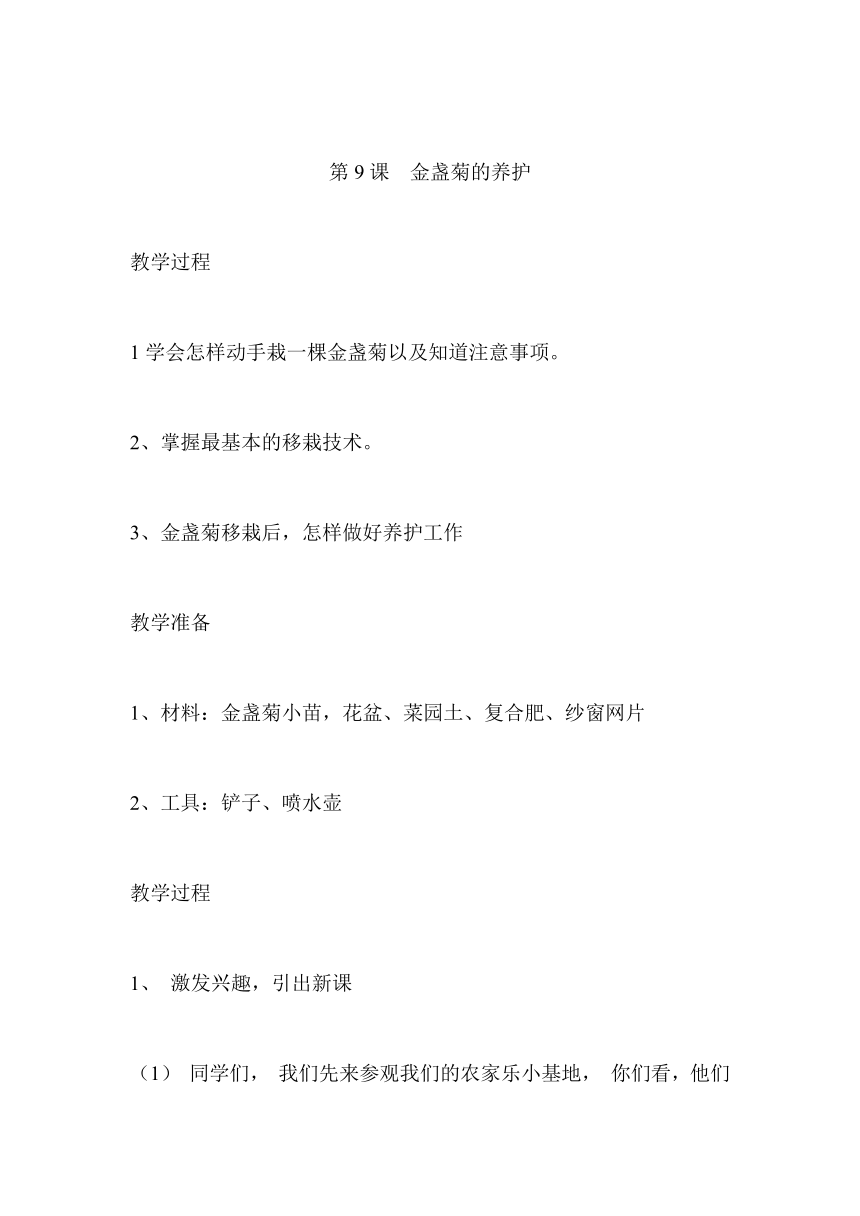 第 9 课　金盏菊的养护

教学过程

1 学会怎样动手栽一棵金盏菊以及知道注意事项。

2、掌握最基本的移栽技术。

3、金盏菊移栽后，怎样做好养护工作

教学准备

1、材料：金盏菊小苗，花盆、菜园土、复合肥、纱窗网片

2、工具：铲子、喷水壶

教学过程

1、 激发兴趣，引出新课

（1） 同学们， 我们先来参观我们的农家乐小基地， 你们看，他们